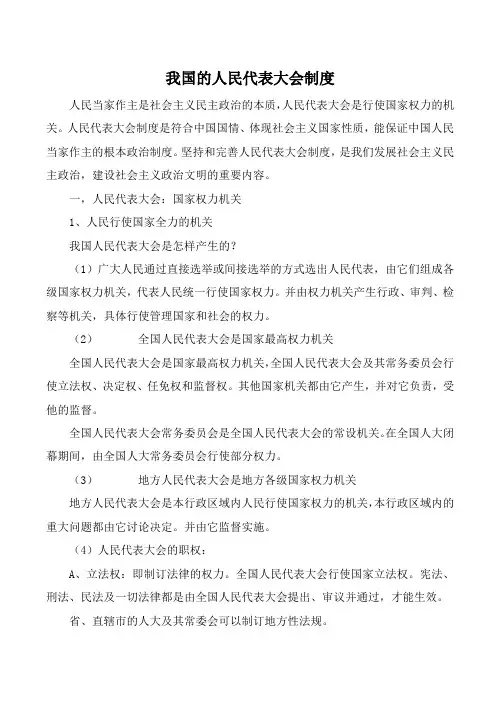 我国的人民代表大会制度

人民当家作主是社会主义民主政治的本质，人民代表大会是行使国家权力的机关。人民代表大会制度是符合中国国情、体现社会主义国家性质，能保证中国人民当家作主的根本政治制度。坚持和完善人民代表大会制度，是我们发展社会主义民主政治，建设社会主义政治文明的重要内容。

一，人民代表大会：国家权力机关

1、人民行使国家全力的机关

我国人民代表大会是怎样产生的？

（1）广大人民通过直接选举或间接选举的方式选出人民代表，由它们组成各级国家权力机关，代表人民统一行使国家权力。并由权力机关产生行政、审判、检察等机关，具体行使管理国家和社会的权力。

（2） 全国人民代表大会是国家最高权力机关

全国人民代表大会是国家最高权力机关，全国人民代表大会及其常务委员会行使立法权、决定权、任免权和监督权。其他国家机关都由它产生，并对它负责，受他的监督。

全国人民代表大会常务委员会是全国人民代表大会的常设机关。在全国人大闭幕期间，由全国人大常务委员会行使部分权力。

（3） 地方人民代表大会是地方各级国家权力机关

地方人民代表大会是本行政区域内人民行使国家权力的机关，本行政区域内的重大问题都由它讨论决定。并由它监督实施。

（4）人民代表大会的职权：

A、立法权：即制订法律的权力。全国人民代表大会行使国家立法权。宪法、刑法、民法及一切法律都是由全国人民代表大会提出、审议并通过，才能生效。

省、直辖市的人大及其常委会可以制订地方性法规。